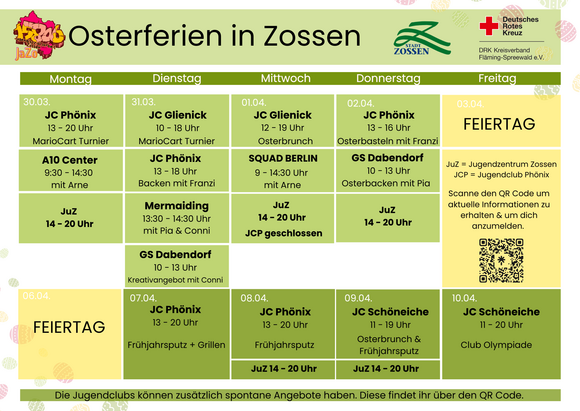 JaZo

Osterferien in Zossen

STADT ZOSSEN

Deutsches Rotes Kreuz

DRK Kreisverband Fläming-Spreewald e.V.

Montag

30.03.
JC Phönix
13 - 20 Uhr
MarioCart Turnier

A10 Center
9:30 - 14:30
mit Arne

JuZ
14 - 20 Uhr

Dienstag

31.03.
JC Glienick
10 - 18 Uhr
MarioCart Turnier

JC Phönix
13 - 18 Uhr
Backen mit Franzi

Mermaiding
13:30 - 14:30 Uhr
mit Pia & Conni

GS Dabendorf
10 - 13 Uhr
Kreativangebot mit Conni

Mittwoch

01.04.
JC Glienick
12 - 19 Uhr
Osterbrunch

SQUAD BERLIN
9 - 14:30 Uhr
mit Arne

JuZ
14 - 20 Uhr
JCP geschlossen

Donnerstag

02.04.
JC Phönix
13 - 16 Uhr
Osterbasteln mit Franzi

GS Dabendorf
10 - 13 Uhr
Osterbacken mit Pia

JuZ
14 - 20 Uhr

Freitag

03.04.
FEIERTAG

JuZ = Jugendzentrum Zossen
JCP = Jugendclub Phönix

Scanne den QR Code um aktuelle Informationen zu erhalten & um dich anzumelden.

06.04.
FEIERTAG

07.04.
JC Phönix
13 - 20 Uhr
Frühjahrsputz + Grillen

08.04.
JC Phönix
13 - 20 Uhr
Frühjahrsputz

JuZ 14 - 20 Uhr

09.04.
JC Schöneiche
11 - 19 Uhr
Osterbrunch & Frühjahrsputz

JuZ 14 - 20 Uhr

10.04.
JC Schöneiche
11 - 20 Uhr
Club Olympiade

Die Jugendclubs können zusätzlich spontane Angebote haben. Diese findet ihr über den QR Code.